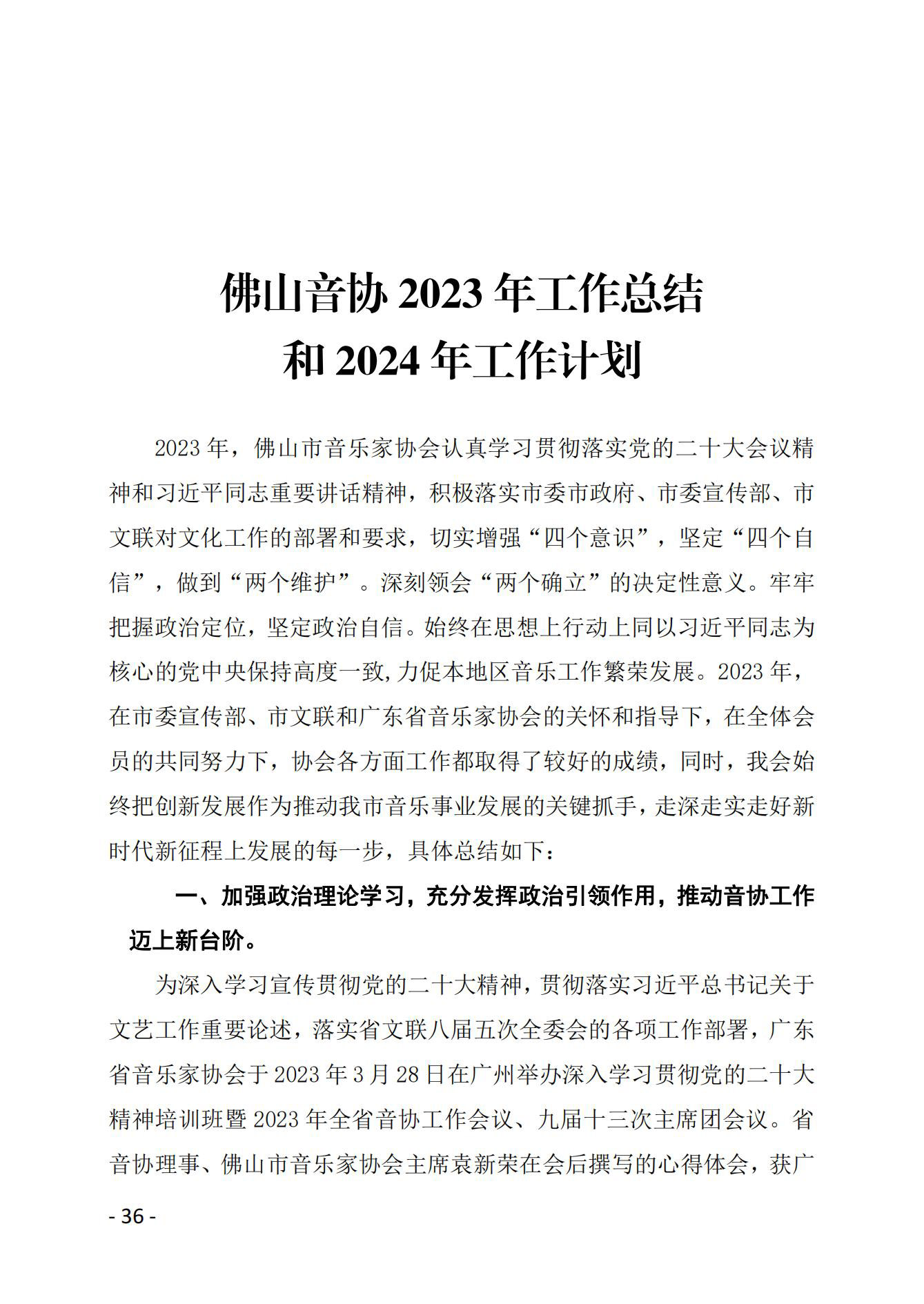 佛山音协 2023 年工作总结
和 2024 年工作计划

2023 年，佛山市音乐家协会认真学习贯彻落实党的二十大会议精神和习近平同志重要讲话精神，积极落实市委市政府、市委宣传部、市文联对文化工作的部署和要求，切实增强“四个意识”，坚定“四个自信”，做到“两个维护”。深刻领会“两个确立”的决定性意义。牢牢把握政治定位，坚定政治自信。始终在思想上行动上同以习近平同志为核心的党中央保持高度一致,力促本地区音乐工作繁荣发展。2023 年，在市委宣传部、市文联和广东省音乐家协会的关怀和指导下，在全体会员的共同努力下，协会各方面工作都取得了较好的成绩，同时，我会始终把创新发展作为推动我市音乐事业发展的关键抓手，走深走实走好新时代新征程上发展的每一步，具体总结如下：

一、加强政治理论学习，充分发挥政治引领作用，推动音协工作迈上新台阶。

为深入学习宣传贯彻党的二十大精神，贯彻落实习近平总书记关于文艺工作重要论述，落实省文联八届五次全委会的各项工作部署，广东省音乐家协会于 2023 年 3 月 28 日在广州举办深入学习贯彻党的二十大精神培训班暨 2023 年全省音协工作会议、九届十三次主席团会议。省音协理事、佛山市音乐家协会主席袁新荣在会后撰写的心得体会，获广

- 36 -